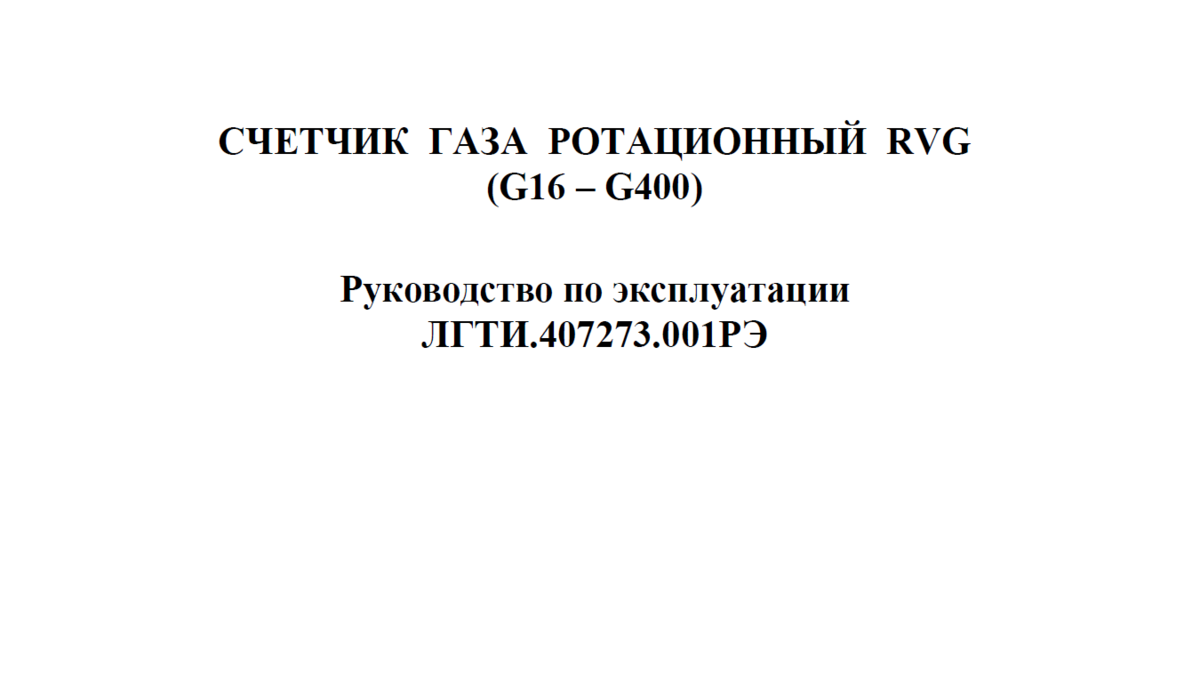 СЧЕТЧИК ГАЗА РОТАЦИОННЫЙ RVG
(G16 – G400)

Руководство по эксплуатации
ЛГТИ.407273.001РЭ